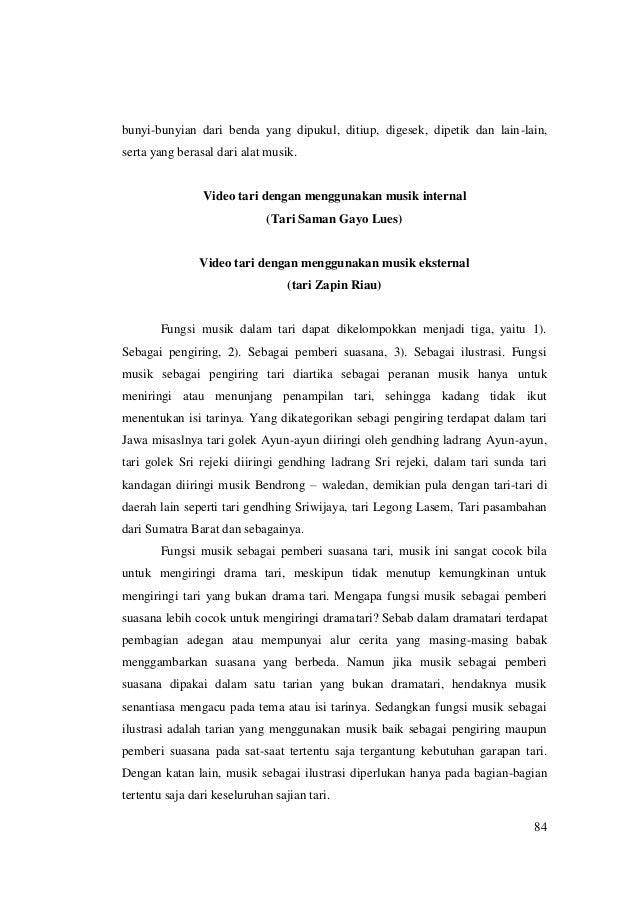 bunyi-bunyian dari benda yang dipukul, ditiup, digesek, dipetik dan lain-lain, serta yang berasal dari alat musik.

Video tari dengan menggunakan musik internal
(Tari Saman Gayo Lues)

Video tari dengan menggunakan musik eksternal
(tari Zapin Riau)

Fungsi musik dalam tari dapat dikelompokkan menjadi tiga, yaitu 1). Sebagai pengiring, 2). Sebagai pemberi suasana, 3). Sebagai ilustrasi. Fungsi musik sebagai pengiring tari diartika sebagai peranan musik hanya untuk meniringi atau menunjang penampilan tari, sehingga kadang tidak ikut menentukan isi tarinya. Yang dikategorikan sebagi pengiring terdapat dalam tari Jawa misaslnya tari golek Ayun-ayun diiringi oleh gendhing ladrang Ayun-ayun, tari golek Sri rejeki diiringi gendhing ladrang Sri rejeki, dalam tari sunda tari kandagan diiringi musik Bendrong – waledan, demikian pula dengan tari-tari di daerah lain seperti tari gendhing Sriwijaya, tari Legong Lasem, Tari pasambahan dari Sumatra Barat dan sebagainya.

Fungsi musik sebagai pemberi suasana tari, musik ini sangat cocok bila untuk mengiringi drama tari, meskipun tidak menutup kemungkinan untuk mengiringi tari yang bukan drama tari. Mengapa fungsi musik sebagai pemberi suasana lebih cocok untuk mengiringi dramatari? Sebab dalam dramatari terdapat pembagian adegan atau mempunyai alur cerita yang masing-masing babak menggambarkan suasana yang berbeda. Namun jika musik sebagai pemberi suasana dipakai dalam satu tarian yang bukan dramatari, hendaknya musik senantiasa mengacu pada tema atau isi tarinya. Sedangkan fungsi musik sebagai ilustrasi adalah tarian yang menggunakan musik baik sebagai pengiring maupun pemberi suasana pada sat-saat tertentu saja tergantung kebutuhan garapan tari. Dengan katan lain, musik sebagai ilustrasi diperlukan hanya pada bagian-bagian tertentu saja dari keseluruhan sajian tari.

84